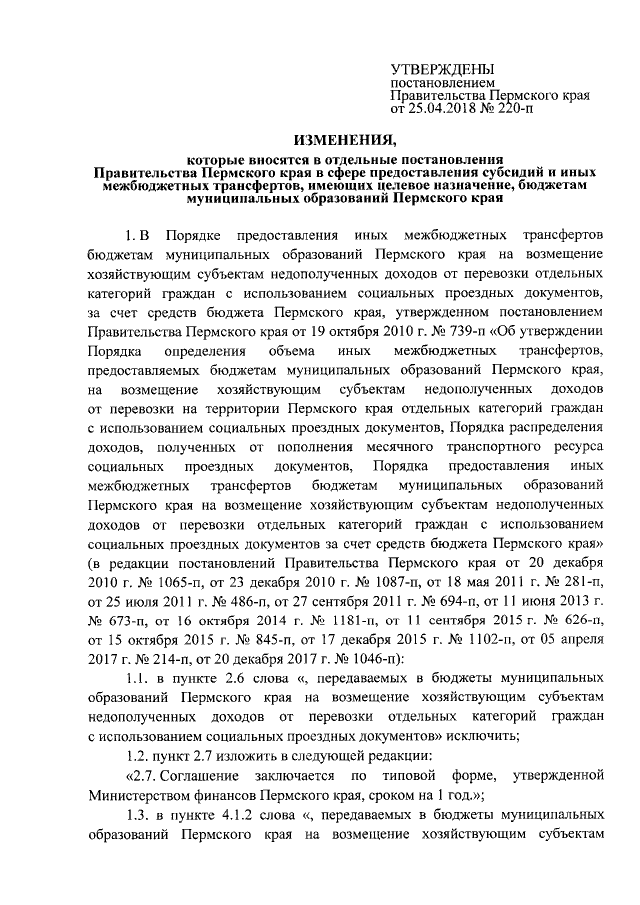 УТВЕРЖДЕНЫ
постановлением
Правительства Пермского края
от 25.04.2018 № 220-п

ИЗМЕНЕНИЯ,
которые вносятся в отдельные постановления Правительства Пермского края в сфере предоставления субсидий и иных межбюджетных трансфертов, имеющих целевое назначение, бюджетам муниципальных образований Пермского края

1. В Порядке предоставления иных межбюджетных трансфертов бюджетам муниципальных образований Пермского края на возмещение хозяйствующим субъектам недополученных доходов от перевозки отдельных категорий граждан с использованием социальных проездных документов, за счет средств бюджета Пермского края, утвержденном постановлением Правительства Пермского края от 19 октября 2010 г. № 739-п «Об утверждении Порядка определения объема иных межбюджетных трансфертов, предоставляемых бюджетам муниципальных образований Пермского края, на возмещение хозяйствующим субъектам недополученных доходов от перевозки на территории Пермского края отдельных категорий граждан с использованием социальных проездных документов, Порядка распределения доходов, полученных от пополнения месячного транспортного ресурса социальных проездных документов, Порядка предоставления иных межбюджетных трансфертов бюджетам муниципальных образований Пермского края на возмещение хозяйствующим субъектам недополученных доходов от перевозки отдельных категорий граждан с использованием социальных проездных документов за счет средств бюджета Пермского края» (в редакции постановлений Правительства Пермского края от 20 декабря 2010 г. № 1065-п, от 23 декабря 2010 г. № 1087-п, от 18 мая 2011 г. № 281-п, от 25 июля 2011 г. № 486-п, от 27 сентября 2011 г. № 694-п, от 11 июня 2013 г. № 673-п, от 16 октября 2014 г. № 1181-п, от 11 сентября 2015 г. № 626-п, от 15 октября 2015 г. № 845-п, от 17 декабря 2015 г. № 1102-п, от 05 апреля 2017 г. № 214-п, от 20 декабря 2017 г. № 1046-п):

1.1. в пункте 2.6 слова «, передаваемых в бюджеты муниципальных образований Пермского края на возмещение хозяйствующим субъектам недополученных доходов от перевозки отдельных категорий граждан с использованием социальных проездных документов» исключить;

1.2. пункт 2.7 изложить в следующей редакции:

«2.7. Соглашение заключается по типовой форме, утвержденной Министерством финансов Пермского края, сроком на 1 год.»;

1.3. в пункте 4.1.2 слова «, передаваемых в бюджеты муниципальных образований Пермского края на возмещение хозяйствующим субъектам